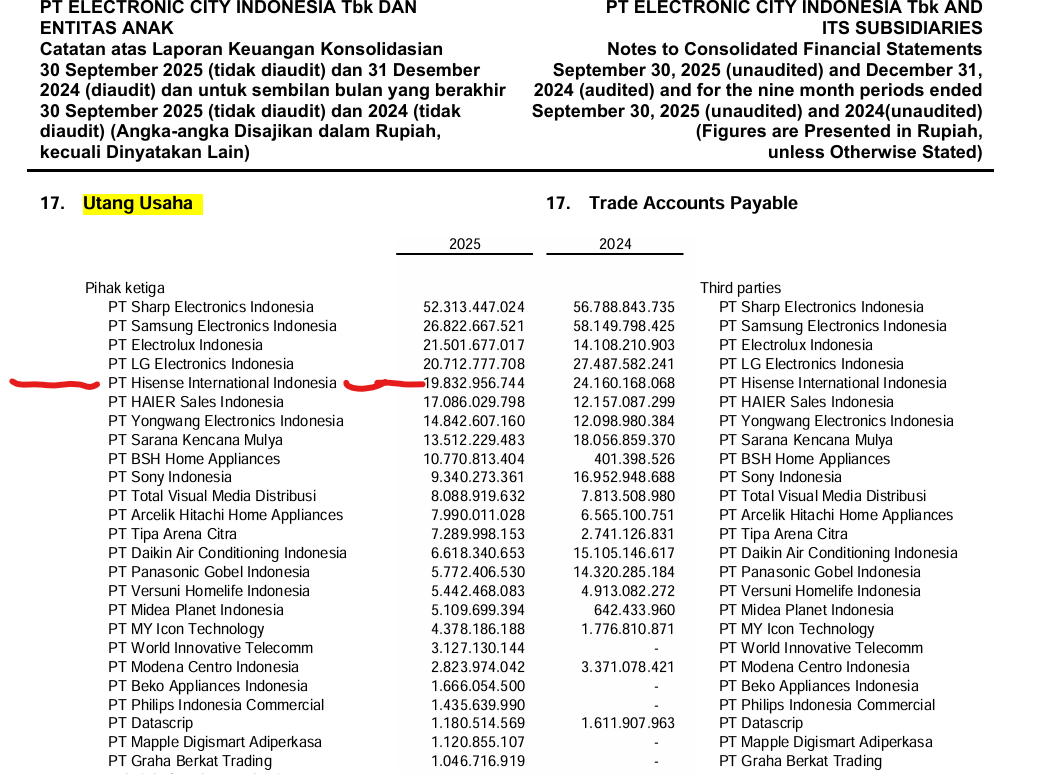 PT ELECTRONIC CITY INDONESIA Tbk DAN ENTITAS ANAK
Catatan atas Laporan Keuangan Konsolidasian 30 September 2025 (tidak diaudit) dan 31 Desember 2024 (diaudit) dan untuk sembilan bulan yang berakhir 30 September 2025 (tidak diaudit) dan 2024 (tidak diaudit) (Angka-angka Disajikan dalam Rupiah, kecuali Dinyatakan Lain)

PT ELECTRONIC CITY INDONESIA Tbk AND ITS SUBSIDIARIES
Notes to Consolidated Financial Statements September 30, 2025 (unaudited) and December 31, 2024 (audited) and for the nine month periods ended September 30, 2025 (unaudited) and 2024(unaudited) (Figures are Presented in Rupiah, unless Otherwise Stated)

17. Utang Usaha

17. Trade Accounts Payable

| | 2025 | 2024 | |
|---|---|---|---|
| Pihak ketiga | | | Third parties |
| PT Sharp Electronics Indonesia | 52.313.447.024 | 56.788.843.735 | PT Sharp Electronics Indonesia |
| PT Samsung Electronics Indonesia | 26.822.667.521 | 58.149.798.425 | PT Samsung Electronics Indonesia |
| PT Electrolux Indonesia | 21.501.677.017 | 14.108.210.903 | PT Electrolux Indonesia |
| PT LG Electronics Indonesia | 20.712.777.708 | 27.487.582.241 | PT LG Electronics Indonesia |
| PT Hisense International Indonesia | 19.832.956.744 | 24.160.168.068 | PT Hisense International Indonesia |
| PT HAIER Sales Indonesia | 17.086.029.798 | 12.157.087.299 | PT HAIER Sales Indonesia |
| PT Yongwang Electronics Indonesia | 14.842.607.160 | 12.098.980.384 | PT Yongwang Electronics Indonesia |
| PT Sarana Kencana Mulya | 13.512.229.483 | 18.056.859.370 | PT Sarana Kencana Mulya |
| PT BSH Home Appliances | 10.770.813.404 | 401.398.526 | PT BSH Home Appliances |
| PT Sony Indonesia | 9.340.273.361 | 16.952.948.688 | PT Sony Indonesia |
| PT Total Visual Media Distribusi | 8.088.919.632 | 7.813.508.980 | PT Total Visual Media Distribusi |
| PT Arcelik Hitachi Home Appliances | 7.990.011.028 | 6.565.100.751 | PT Arcelik Hitachi Home Appliances |
| PT Tipa Arena Citra | 7.289.998.153 | 2.741.126.831 | PT Tipa Arena Citra |
| PT Daikin Air Conditioning Indonesia | 6.618.340.653 | 15.105.146.617 | PT Daikin Air Conditioning Indonesia |
| PT Panasonic Gobel Indonesia | 5.772.406.530 | 14.320.285.184 | PT Panasonic Gobel Indonesia |
| PT Versuni Homelife Indonesia | 5.442.468.083 | 4.913.082.272 | PT Versuni Homelife Indonesia |
| PT Midea Planet Indonesia | 5.109.699.394 | 642.433.960 | PT Midea Planet Indonesia |
| PT MY Icon Technology | 4.378.186.188 | 1.776.810.871 | PT MY Icon Technology |
| PT World Innovative Telecomm | 3.127.130.144 | - | PT World Innovative Telecomm |
| PT Modena Centro Indonesia | 2.823.974.042 | 3.371.078.421 | PT Modena Centro Indonesia |
| PT Beko Appliances Indonesia | 1.666.054.500 | - | PT Beko Appliances Indonesia |
| PT Philips Indonesia Commercial | 1.435.639.990 | - | PT Philips Indonesia Commercial |
| PT Datascrip | 1.180.514.569 | 1.611.907.963 | PT Datascrip |
| PT Mapple Digismart Adiperkasa | 1.120.855.107 | - | PT Mapple Digismart Adiperkasa |
| PT Graha Berkat Trading | 1.046.716.919 | - | PT Graha Berkat Trading |